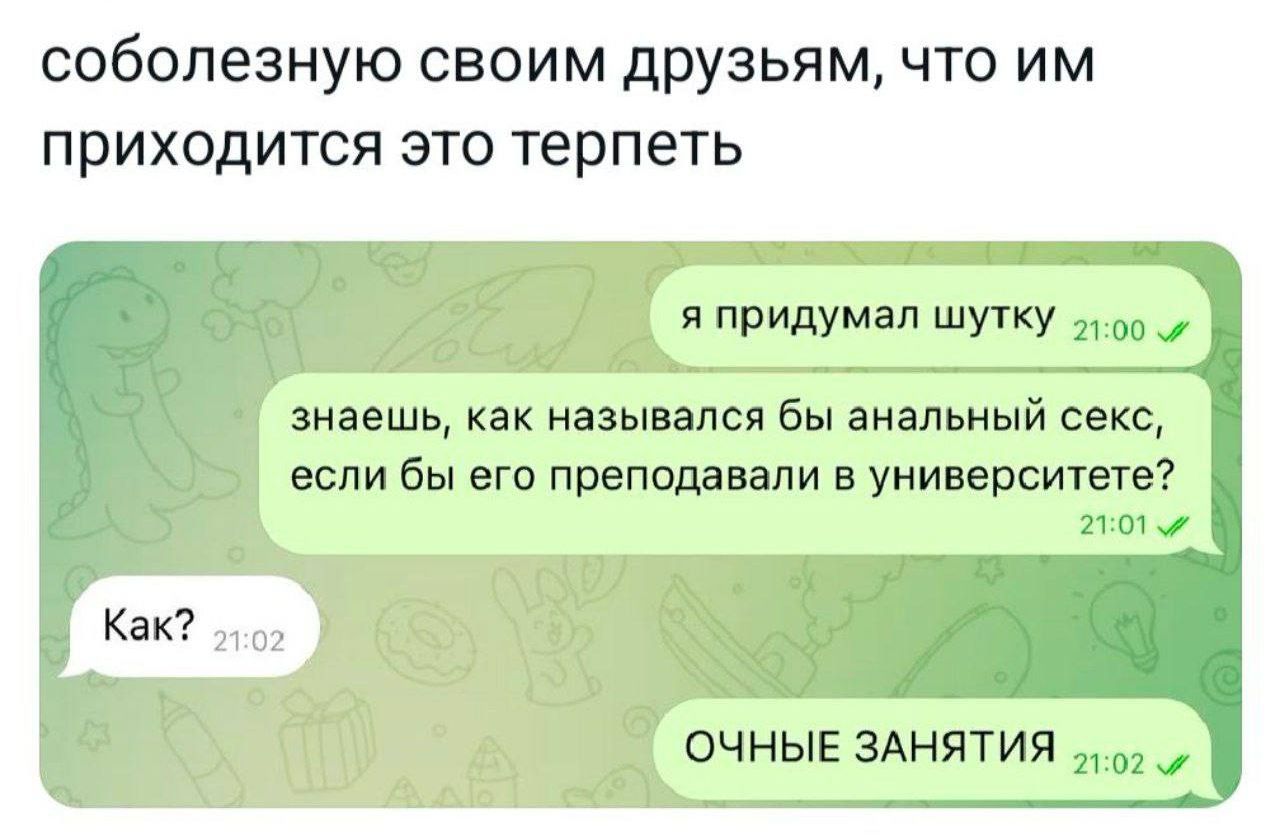 соболезную своим друзьям, что им приходится это терпеть

я придумал шутку 21:00

знаешь, как назывался бы анальный секс, если бы его преподавали в университете?
21:01

Как? 21:02

ОЧНЫЕ ЗАНЯТИЯ 21:02